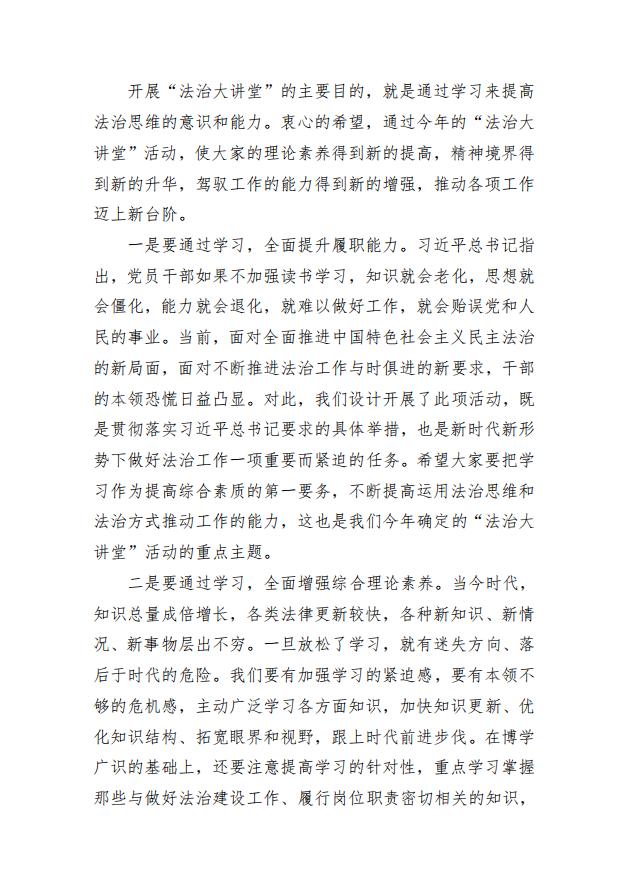 开展“法治大讲堂”的主要目的，就是通过学习来提高法治思维的意识和能力。衷心的希望，通过今年的“法治大讲堂”活动，使大家的理论素养得到新的提高，精神境界得到新的升华，驾驭工作的能力得到新的增强，推动各项工作迈上新台阶。

一是要通过学习，全面提升履职能力。习近平总书记指出，党员干部如果不加强读书学习，知识就会老化，思想就会僵化，能力就会退化，就难以做好工作，就会贻误党和人民的事业。当前，面对全面推进中国特色社会主义民主法治的新局面，面对不断推进法治工作与时俱进的新要求，干部的本领恐慌日益凸显。对此，我们设计开展了此项活动，既是贯彻落实习近平总书记要求的具体举措，也是新时代新形势下做好法治工作一项重要而紧迫的任务。希望大家要把学习作为提高综合素质的第一要务，不断提高运用法治思维和法治方式推动工作的能力，这也是我们今年确定的“法治大讲堂”活动的重点主题。

二是要通过学习，全面增强综合理论素养。当今时代，知识总量成倍增长，各类法律更新较快，各种新知识、新情况、新事物层出不穷。一旦放松了学习，就有迷失方向、落后于时代的危险。我们要有加强学习的紧迫感，要有本领不够的危机感，主动广泛学习各方面知识，加快知识更新、优化知识结构、拓宽眼界和视野，跟上时代前进步伐。在博学广识的基础上，还要注意提高学习的针对性，重点学习掌握那些与做好法治建设工作、履行岗位职责密切相关的知识，